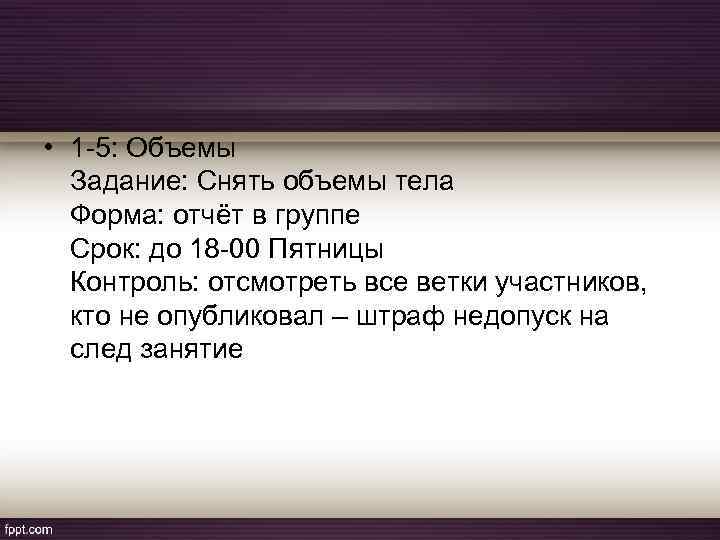 • 1-5: Объемы
Задание: Снять объемы тела
Форма: отчёт в группе
Срок: до 18-00 Пятницы
Контроль: отсмотреть все ветки участников, кто не опубликовал – штраф недопуск на след занятие

fppt.com